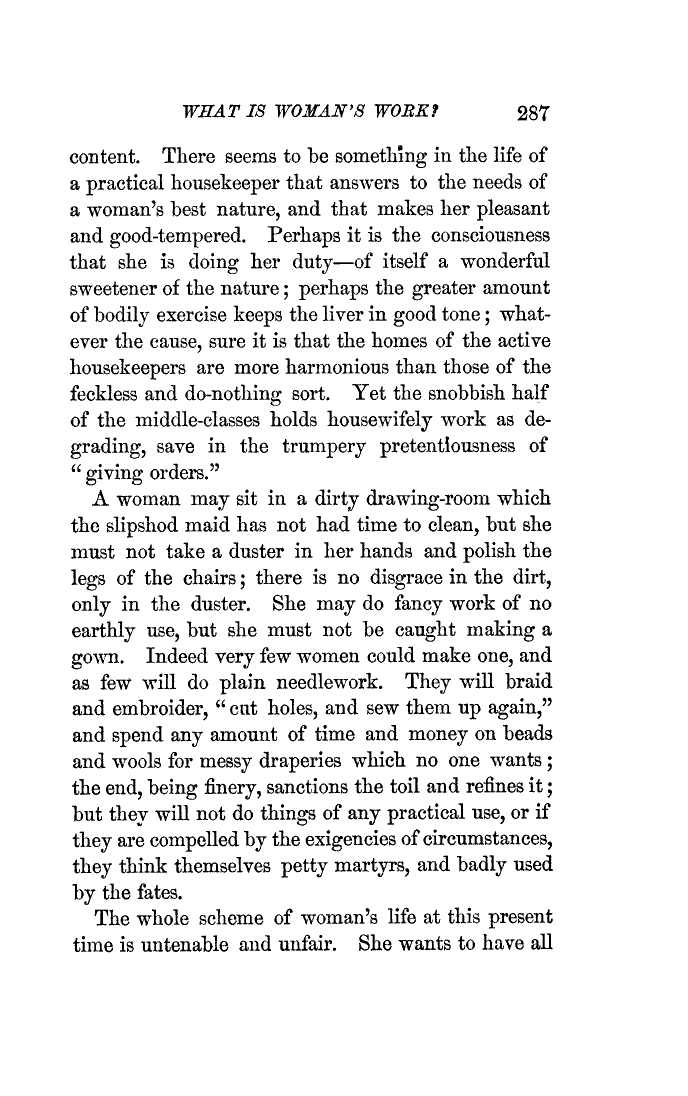 WHAT IS WOMAN'S WORK? 287

content. There seems to be something in the life of a practical housekeeper that answers to the needs of a woman's best nature, and that makes her pleasant and good-tempered. Perhaps it is the consciousness that she is doing her duty—of itself a wonderful sweetener of the nature; perhaps the greater amount of bodily exercise keeps the liver in good tone; whatever the cause, sure it is that the homes of the active housekeepers are more harmonious than those of the feckless and do-nothing sort. Yet the snobbish half of the middle-classes holds housewifely work as degrading, save in the trumpery pretentiousness of "giving orders."

A woman may sit in a dirty drawing-room which the slipshod maid has not had time to clean, but she must not take a duster in her hands and polish the legs of the chairs; there is no disgrace in the dirt, only in the duster. She may do fancy work of no earthly use, but she must not be caught making a gown. Indeed very few women could make one, and as few will do plain needlework. They will braid and embroider, "cut holes, and sew them up again," and spend any amount of time and money on beads and wools for messy draperies which no one wants; the end, being finery, sanctions the toil and refines it; but they will not do things of any practical use, or if they are compelled by the exigencies of circumstances, they think themselves petty martyrs, and badly used by the fates.

The whole scheme of woman's life at this present time is untenable and unfair. She wants to have all